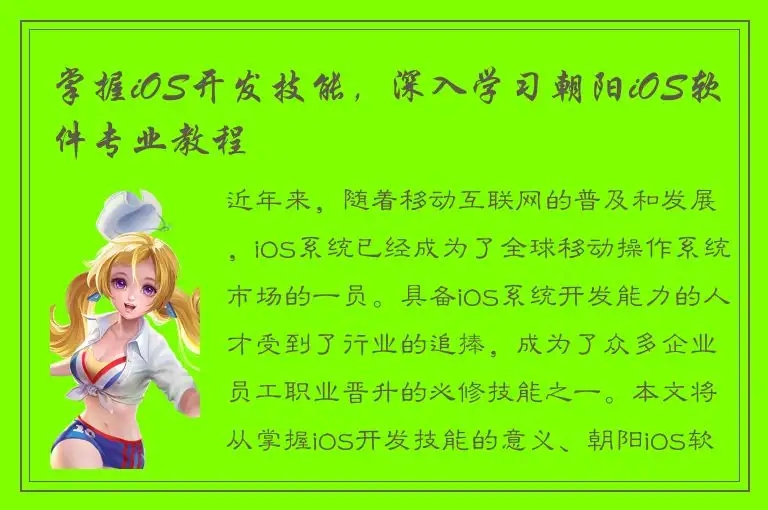 掌握iOS开发技能，深入学习朝阳iOS软件专业教程

近年来，随着移动互联网的普及和发展，iOS系统已经成为了全球移动操作系统市场的一员。具备iOS系统开发能力的人才受到了行业的追捧，成为了众多企业员工职业晋升的必修技能之一。本文将从掌握iOS开发技能的意义、朝阳iOS软